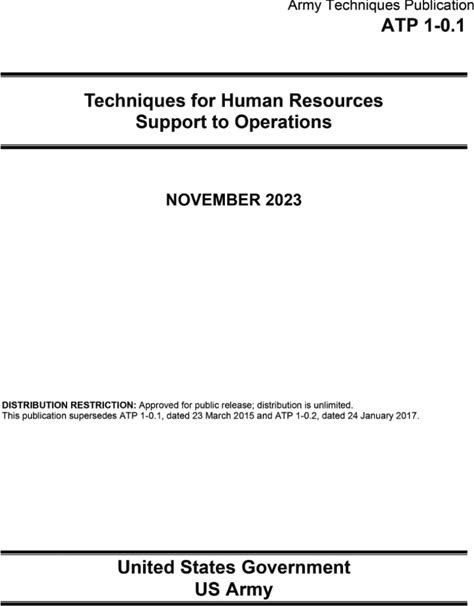 Army Techniques Publication
ATP 1-0.1

Techniques for Human Resources
Support to Operations

NOVEMBER 2023

DISTRIBUTION RESTRICTION: Approved for public release; distribution is unlimited.
This publication supersedes ATP 1-0.1, dated 23 March 2015 and ATP 1-0.2, dated 24 January 2017.

United States Government
US Army